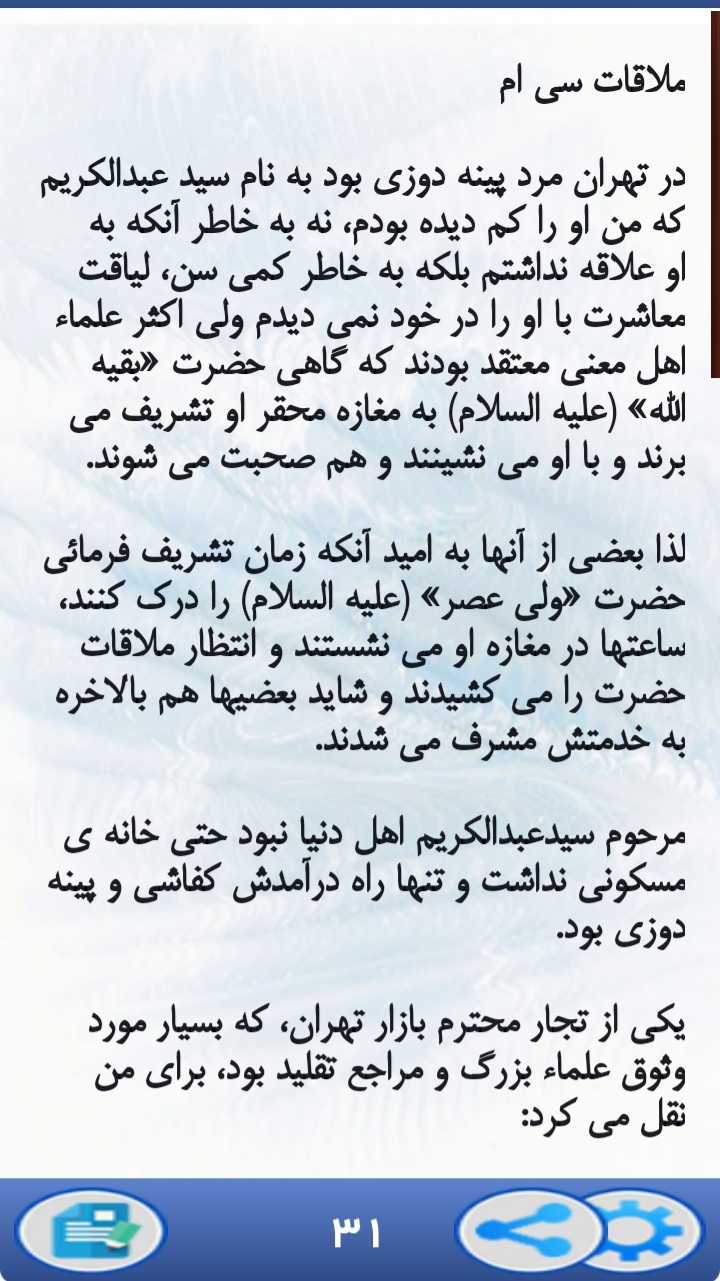 ملاقات سی ام

در تهران مرد پینه دوزی بود به نام سید عبدالکریم که من او را کم دیده بودم، نه به خاطر آنکه به او علاقه نداشتم بلکه به خاطر کمی سن، لیاقت معاشرت با او را در خود نمی دیدم ولی اکثر علماء اهل معنی معتقد بودند که گاهی حضرت «بقیه الله» (علیه السلام) به مغازه محقر او تشریف می برند و با او می نشینند و هم صحبت می شوند.

لذا بعضی از آنها به امید آنکه زمان تشریف فرمائی حضرت «ولی عصر» (علیه السلام) را درک کنند، ساعتها در مغازه او می نشستند و انتظار ملاقات حضرت را می کشیدند و شاید بعضیها هم بالاخره به خدمتش مشرف می شدند.

مرحوم سیدعبدالکریم اهل دنیا نبود حتی خانه ی مسکونی نداشت و تنها راه درآمدش کفاشی و پینه دوزی بود.

یکی از تجار محترم بازار تهران، که بسیار مورد وثوق علماء بزرگ و مراجع تقلید بود، برای من نقل می کرد:

۳۱